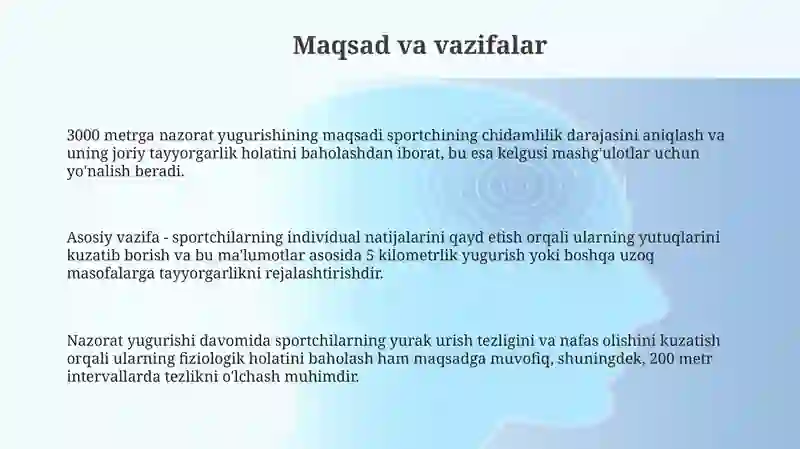 Maqsad va vazifalar

3000 metrga nazorat yugurishining maqsadi sportchining chidamlilik darajasini aniqlash va uning joriy tayyorgarlik holatini baholashdan iborat, bu esa kelgusi mashg'ulotlar uchun yo'nalish beradi.

Asosiy vazifa - sportchilarning individual natijalarini qayd etish orqali ularning yutuqlarini kuzatib borish va bu ma'lumotlar asosida 5 kilometrlik yugurish yoki boshqa uzoq masofalarga tayyorgarlikni rejalashtirishdir.

Nazorat yugurishi davomida sportchilarning yurak urish tezligini va nafas olishini kuzatish orqali ularning fiziologik holatini baholash ham maqsadga muvofiq, shuningdek, 200 metr intervallarda tezlikni o'lchash muhimdir.